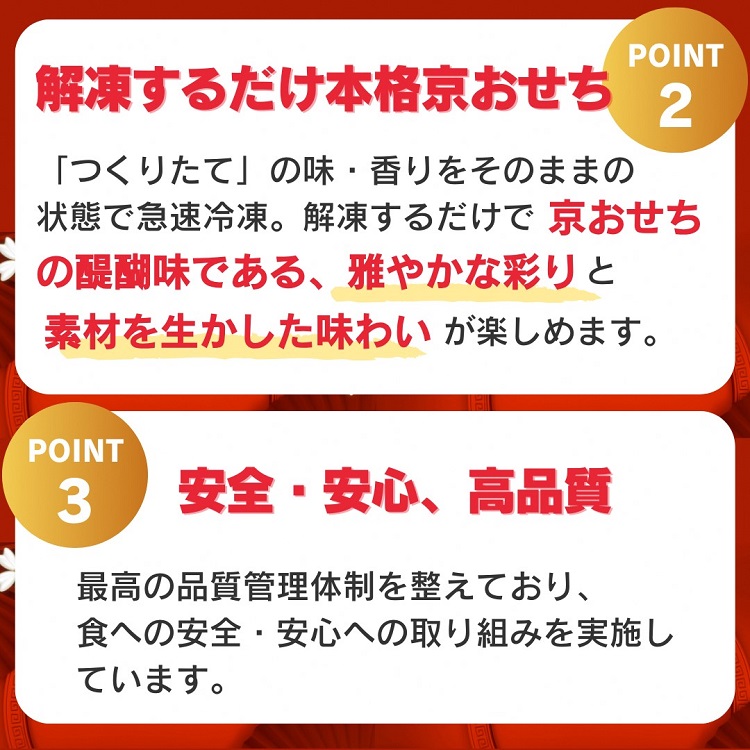 解凍するだけ本格京おせち

POINT 2

「つくりたて」の味・香りをそのままの状態で急速冷凍。解凍するだけで 京おせちの醍醐味である、雅やかな彩りと素材を生かした味わい が楽しめます。

POINT 3

安全・安心、高品質

最高の品質管理体制を整えており、食への安全・安心への取り組みを実施しています。